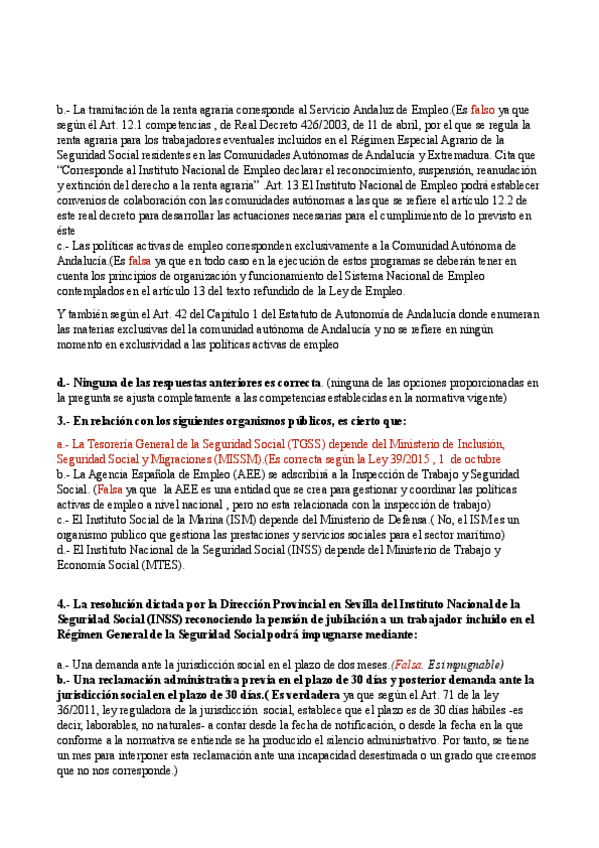 b.- La tramitación de la renta agraria corresponde al Servicio Andaluz de Empleo.(Es falso ya que según él Art. 12.1 competencias , de Real Decreto 426/2003, de 11 de abril, por el que se regula la renta agraria para los trabajadores eventuales incluidos en el Régimen Especial Agrario de la Seguridad Social residentes en las Comunidades Autónomas de Andalucía y Extremadura. Cita que "Corresponde al Instituto Nacional de Empleo declarar el reconocimiento, suspensión, reanudación y extinción del derecho a la renta agraria" .Art. 13.El Instituto Nacional de Empleo podrá establecer convenios de colaboración con las comunidades autónomas a las que se refiere el artículo 12.2 de este real decreto para desarrollar las actuaciones necesarias para el cumplimiento de lo previsto en éste
c.- Las políticas activas de empleo corresponden exclusivamente a la Comunidad Autónoma de Andalucía.(Es falsa ya que en todo caso en la ejecución de estos programas se deberán tener en cuenta los principios de organización y funcionamiento del Sistema Nacional de Empleo contemplados en el artículo 13 del texto refundido de la Ley de Empleo.

Y también según el Art. 42 del Capitulo 1 del Estatuto de Autonomía de Andalucía donde enumeran las materias exclusivas del la comunidad autónoma de Andalucía y no se refiere en ningún momento en exclusividad a las políticas activas de empleo

d.- Ninguna de las respuestas anteriores es correcta. (ninguna de las opciones proporcionadas en la pregunta se ajusta completamente a las competencias establecidas en la normativa vigente)

3.- En relación con los siguientes organismos públicos, es cierto que:

a.- La Tesorería General de la Seguridad Social (TGSS) depende del Ministerio de Inclusión, Seguridad Social y Migraciones (MISSM).(Es correcta según la Ley 39/2015 , 1 de octubre
b.- La Agencia Española de Empleo (AEE) se adscribirá a la Inspección de Trabajo y Seguridad Social. (Falsa ya que la AEE es una entidad que se crea para gestionar y coordinar las políticas activas de empleo a nivel nacional , pero no esta relacionada con la inspección de trabajo)
c.- El Instituto Social de la Marina (ISM) depende del Ministerio de Defensa.( No, el ISM es un organismo publico que gestiona las prestaciones y servicios sociales para el sector marítimo)
d.- El Instituto Nacional de la Seguridad Social (INSS) depende del Ministerio de Trabajo y Economía Social (MTES).

4.- La resolución dictada por la Dirección Provincial en Sevilla del Instituto Nacional de la Seguridad Social (INSS) reconociendo la pensión de jubilación a un trabajador incluido en el Régimen General de la Seguridad Social podrá impugnarse mediante:

a.- Una demanda ante la jurisdicción social en el plazo de dos meses.(Falsa. Es impugnable)
b.- Una reclamación administrativa previa en el plazo de 30 días y posterior demanda ante la jurisdicción social en el plazo de 30 días.( Es verdadera ya que según el Art. 71 de la ley 36/2011, ley reguladora de la jurisdicción social, establece que el plazo es de 30 días hábiles -es decir, laborables, no naturales- a contar desde la fecha de notificación, o desde la fecha en la que conforme a la normativa se entiende se ha producido el silencio administrativo. Por tanto, se tiene un mes para interponer esta reclamación ante una incapacidad desestimada o un grado que creemos que no nos corresponde.)